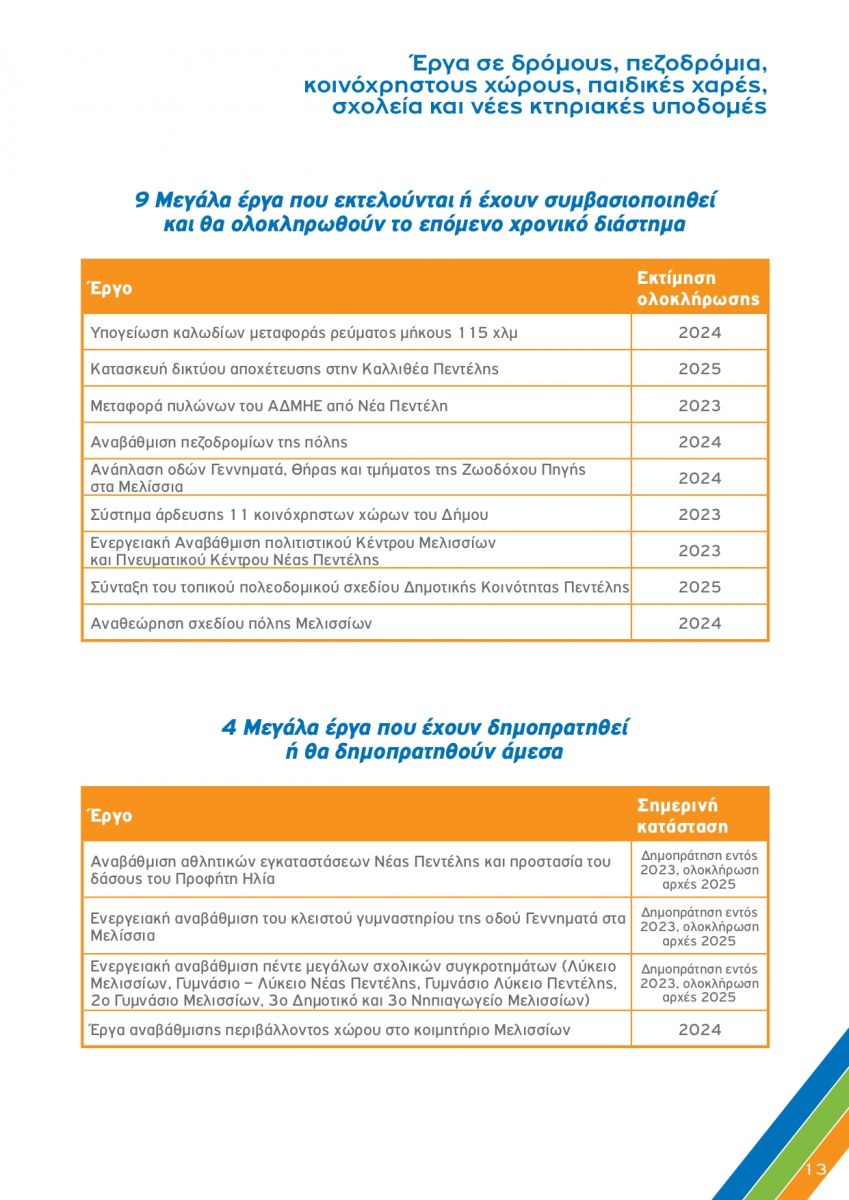 Έργα σε δρόμους, πεζοδρόμια, κοινόχρηστους χώρους, παιδικές χαρές, σχολεία και νέες κτηριακές υποδομές

9 Μεγάλα έργα που εκτελούνται ή έχουν συμβασιοποιηθεί και θα ολοκληρωθούν το επόμενο χρονικό διάστημα

| Έργο | Εκτίμηση ολοκλήρωσης |
|---|---|
| Υπογείωση καλωδίων μεταφοράς ρεύματος μήκους 115 χλμ | 2024 |
| Κατασκευή δικτύου αποχέτευσης στην Καλλιθέα Πεντέλης | 2025 |
| Μεταφορά πυλώνων του ΑΔΜΗΕ από Νέα Πεντέλη | 2023 |
| Αναβάθμιση πεζοδρομίων της πόλης | 2024 |
| Ανάπλαση οδών Γεννηματά, Θήρας και τμήματος της Ζωοδόχου Πηγής στα Μελίσσια | 2024 |
| Σύστημα άρδευσης 11 κοινόχρηστων χώρων του Δήμου | 2023 |
| Ενεργειακή Αναβάθμιση πολιτιστικού Κέντρου Μελισσίων και Πνευματικού Κέντρου Νέας Πεντέλης | 2023 |
| Σύνταξη του τοπικού πολεοδομικού σχεδίου Δημοτικής Κοινότητας Πεντέλης | 2025 |
| Αναθεώρηση σχεδίου πόλης Μελισσίων | 2024 |

4 Μεγάλα έργα που έχουν δημοπρατηθεί ή θα δημοπρατηθούν άμεσα

| Έργο | Σημερινή κατάσταση |
|---|---|
| Αναβάθμιση αθλητικών εγκαταστάσεων Νέας Πεντέλης και προστασία του δάσους του Προφήτη Ηλία | Δημοπράτηση εντός 2023, ολοκλήρωση αρχές 2025 |
| Ενεργειακή αναβάθμιση του κλειστού γυμναστηρίου της οδού Γεννηματά στα Μελίσσια | Δημοπράτηση εντός 2023, ολοκλήρωση αρχές 2025 |
| Ενεργειακή αναβάθμιση πέντε μεγάλων σχολικών συγκροτημάτων (Λύκειο Μελισσίων, Γυμνάσιο – Λύκειο Νέας Πεντέλης, Γυμνάσιο Λύκειο Πεντέλης, 2ο Γυμνάσιο Μελισσίων, 3ο Δημοτικό και 3ο Νηπιαγωγείο Μελισσίων) | Δημοπράτηση εντός 2023, ολοκλήρωση αρχές 2025 |
| Έργα αναβάθμισης περιβάλλοντος χώρου στο κοιμητήριο Μελισσίων | 2024 |

13